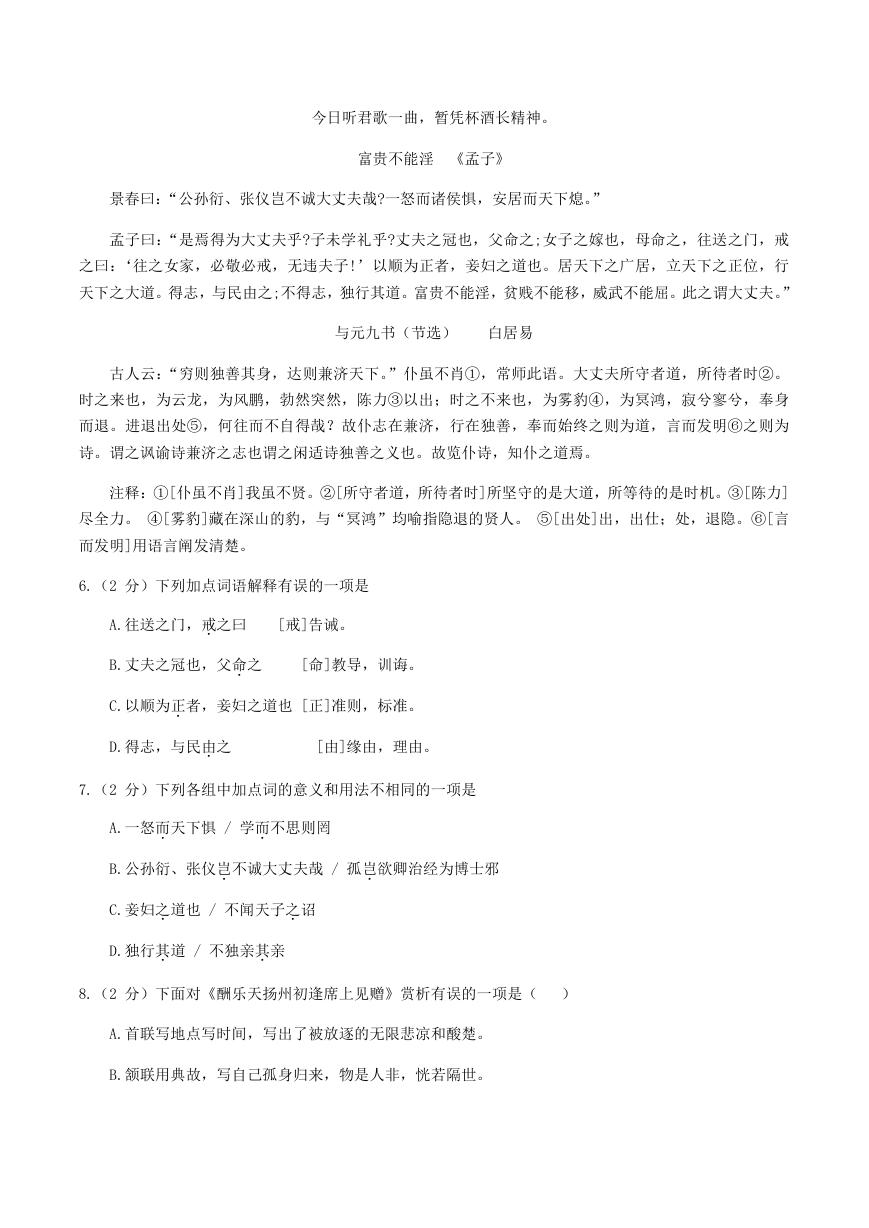 今日听君歌一曲，暂凭杯酒长精神。

富贵不能淫 《孟子》

景春曰：“公孙衍、张仪岂不诚大丈夫哉?一怒而诸侯惧，安居而天下熄。”

孟子曰：“是焉得为大丈夫乎?子未学礼乎?丈夫之冠也，父命之;女子之嫁也，母命之，往送之门，戒之曰：‘往之女家，必敬必戒，无违夫子!’以顺为正者，妾妇之道也。居天下之广居，立天下之正位，行天下之大道。得志，与民由之;不得志，独行其道。富贵不能淫，贫贱不能移，威武不能屈。此之谓大丈夫。”

与元九书（节选） 白居易

古人云：“穷则独善其身，达则兼济天下。”仆虽不肖①，常师此语。大丈夫所守者道，所待者时②。时之来也，为云龙，为风鹏，勃然突然，陈力③以出；时之不来也，为雾豹④，为冥鸿，寂兮寥兮，奉身而退。进退出处⑤，何往而不自得哉？故仆志在兼济，行在独善，奉而始终之则为道，言而发明⑥之则为诗。谓之讽谕诗兼济之志也谓之闲适诗独善之义也。故览仆诗，知仆之道焉。

注释：①[仆虽不肖]我虽不贤。②[所守者道，所待者时]所坚守的是大道，所等待的是时机。③[陈力]尽全力。 ④[雾豹]藏在深山的豹，与“冥鸿”均喻指隐退的贤人。 ⑤[出处]出，出仕；处，退隐。⑥[言而发明]用语言阐发清楚。

6.（2 分）下列加点词语解释有误的一项是

A.往送之门，戒之曰 [戒]告诫。

B.丈夫之冠也，父命之 [命]教导，训诲。

C.以顺为正者，妾妇之道也 [正]准则，标准。

D.得志，与民由之 [由]缘由，理由。

7.（2 分）下列各组中加点词的意义和用法不相同的一项是

A.一怒而天下惧 / 学而不思则罔

B.公孙衍、张仪岂不诚大丈夫哉 / 孤岂欲卿治经为博士邪

C.妾妇之道也 / 不闻天子之诏

D.独行其道 / 不独亲其亲

8.（2 分）下面对《酬乐天扬州初逢席上见赠》赏析有误的一项是（ ）

A.首联写地点写时间，写出了被放逐的无限悲凉和酸楚。

B.颔联用典故，写自己孤身归来，物是人非，恍若隔世。